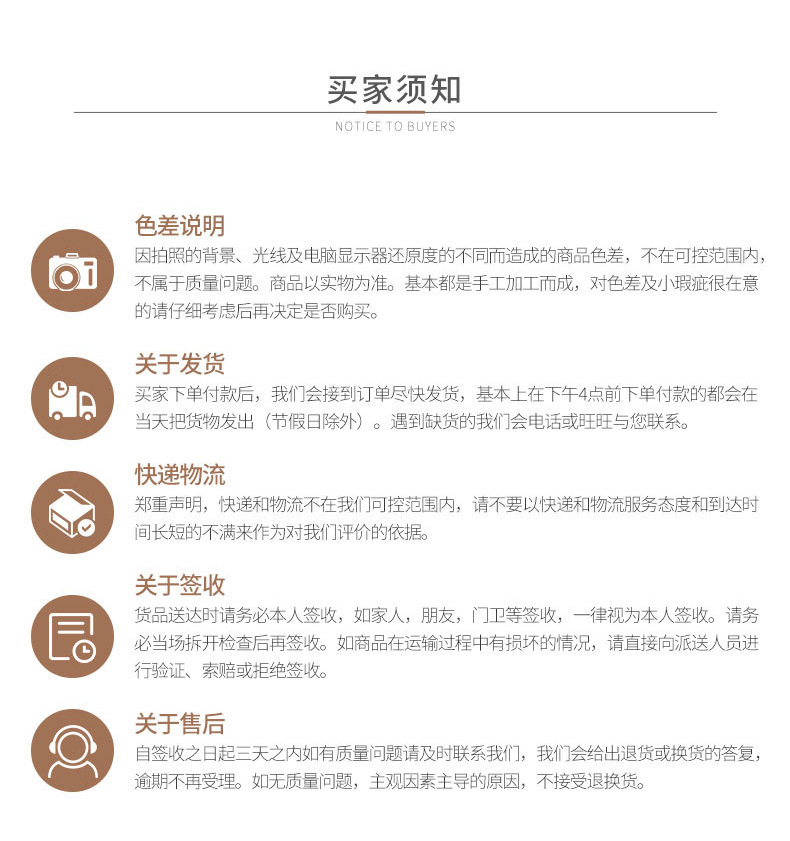 买家须知
NOTICE TO BUYERS

色差说明
因拍照的背景、光线及电脑显示器还原度的不同而造成的商品色差，不在可控范围内，不属于质量问题。商品以实物为准。基本都是手工加工而成，对色差及小瑕疵很在意的请仔细考虑后再决定是否购买。

关于发货
买家下单付款后，我们会接到订单尽快发货，基本上在下午4点前下单付款的都会在当天把货物发出（节假日除外）。遇到缺货的我们会电话或旺旺与您联系。

快递物流
郑重声明，快递和物流不在我们可控范围内，请不要以快递和物流服务态度和到达时间长短的不满来作为对我们评价的依据。

关于签收
货品送达时请务必本人签收，如家人，朋友，门卫等签收，一律视为本人签收。请务必当场拆开检查后再签收。如商品在运输过程中有损坏的情况，请直接向派送人员进行验证、索赔或拒绝签收。

关于售后
自签收之日起三天之内如有质量问题请及时联系我们，我们会给出退货或换货的答复，逾期不再受理。如无质量问题，主观因素主导的原因，不接受退换货。